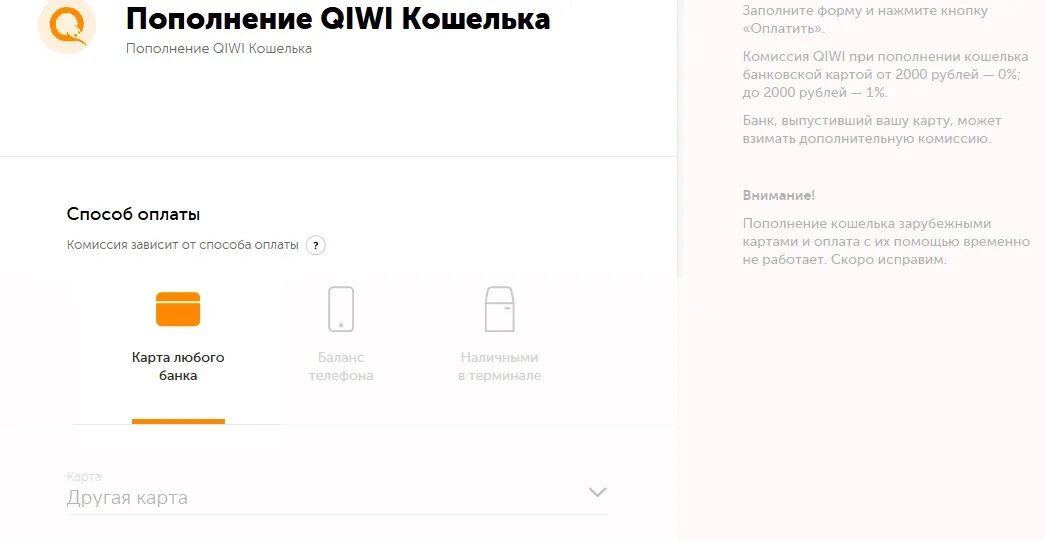 Пополнение QIWI Кошелька
Пополнение QIWI Кошелька

Способ оплаты
Комиссия зависит от способа оплаты ?

Карта любого банка

Баланс телефона

Наличными в терминале

Карта
Другая карта

Заполните форму и нажмите кнопку «Оплатить».

Комиссия QIWI при пополнении кошелька банковской картой от 2000 рублей — 0%; до 2000 рублей — 1%.

Банк, выпустивший вашу карту, может взимать дополнительную комиссию.

Внимание!

Пополнение кошелька зарубежными картами и оплата с их помощью временно не работает. Скоро исправим.